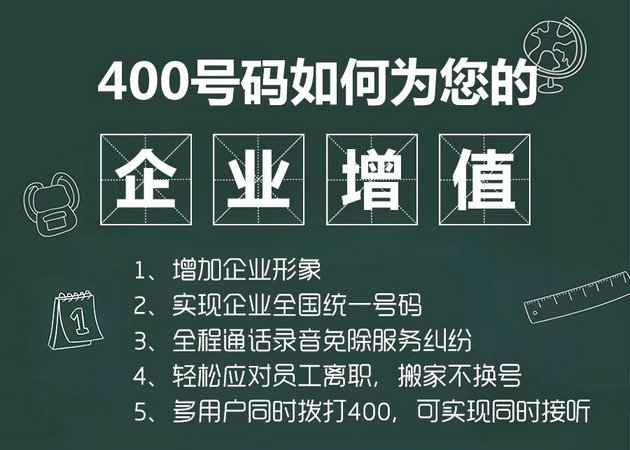 400号码如何为您的

企业增值

1、增加企业形象
2、实现企业全国统一号码
3、全程通话录音免除服务纠纷
4、轻松应对员工离职，搬家不换号
5、多用户同时拨打400，可实现同时接听

1